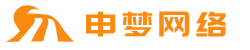 申梦网络